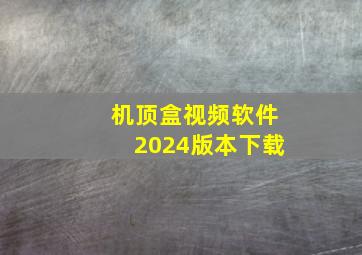 机顶盒视频软件
2024版本下载